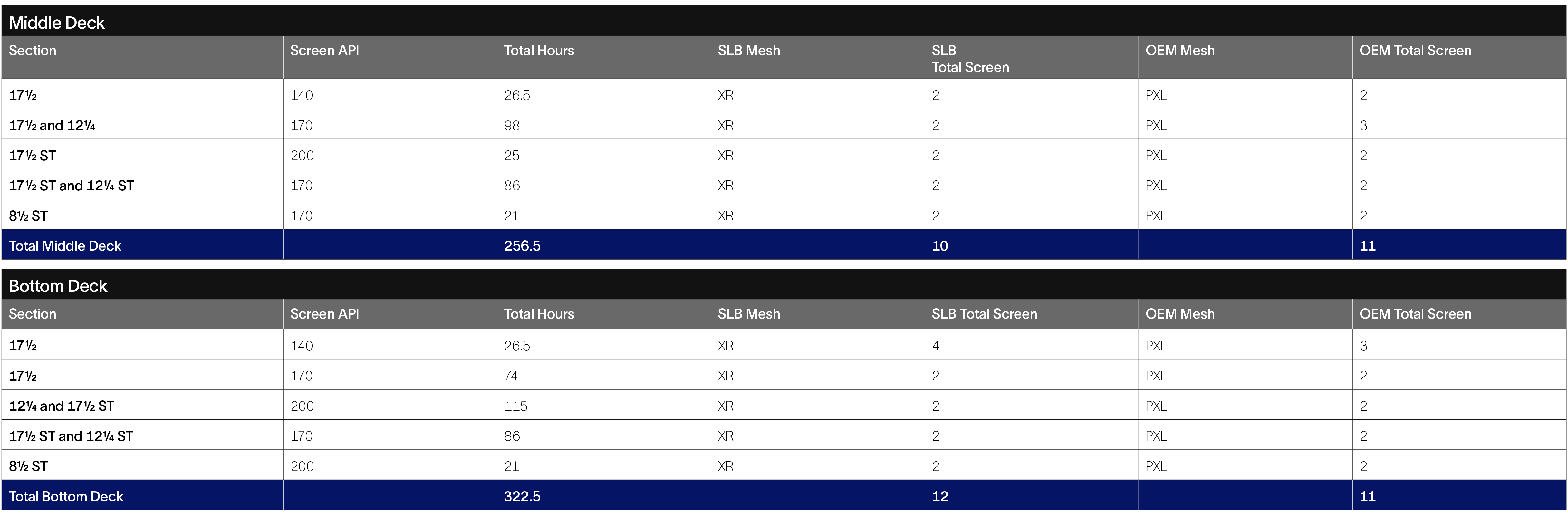 Middle Deck

| Section | Screen API | Total Hours | SLB Mesh | SLB Total Screen | OEM Mesh | OEM Total Screen |
|---|---|---|---|---|---|---|
| 17½ | 140 | 26.5 | XR | 2 | PXL | 2 |
| 17½ and 12¼ | 170 | 98 | XR | 2 | PXL | 3 |
| 17½ ST | 200 | 25 | XR | 2 | PXL | 2 |
| 17½ ST and 12¼ ST | 170 | 86 | XR | 2 | PXL | 2 |
| 8½ ST | 170 | 21 | XR | 2 | PXL | 2 |
| Total Middle Deck | | 256.5 | | 10 | | 11 |

Bottom Deck

| Section | Screen API | Total Hours | SLB Mesh | SLB Total Screen | OEM Mesh | OEM Total Screen |
|---|---|---|---|---|---|---|
| 17½ | 140 | 26.5 | XR | 4 | PXL | 3 |
| 17½ | 170 | 74 | XR | 2 | PXL | 2 |
| 12¼ and 17½ ST | 200 | 115 | XR | 2 | PXL | 2 |
| 17½ ST and 12¼ ST | 170 | 86 | XR | 2 | PXL | 2 |
| 8½ ST | 200 | 21 | XR | 2 | PXL | 2 |
| Total Bottom Deck | | 322.5 | | 12 | | 11 |